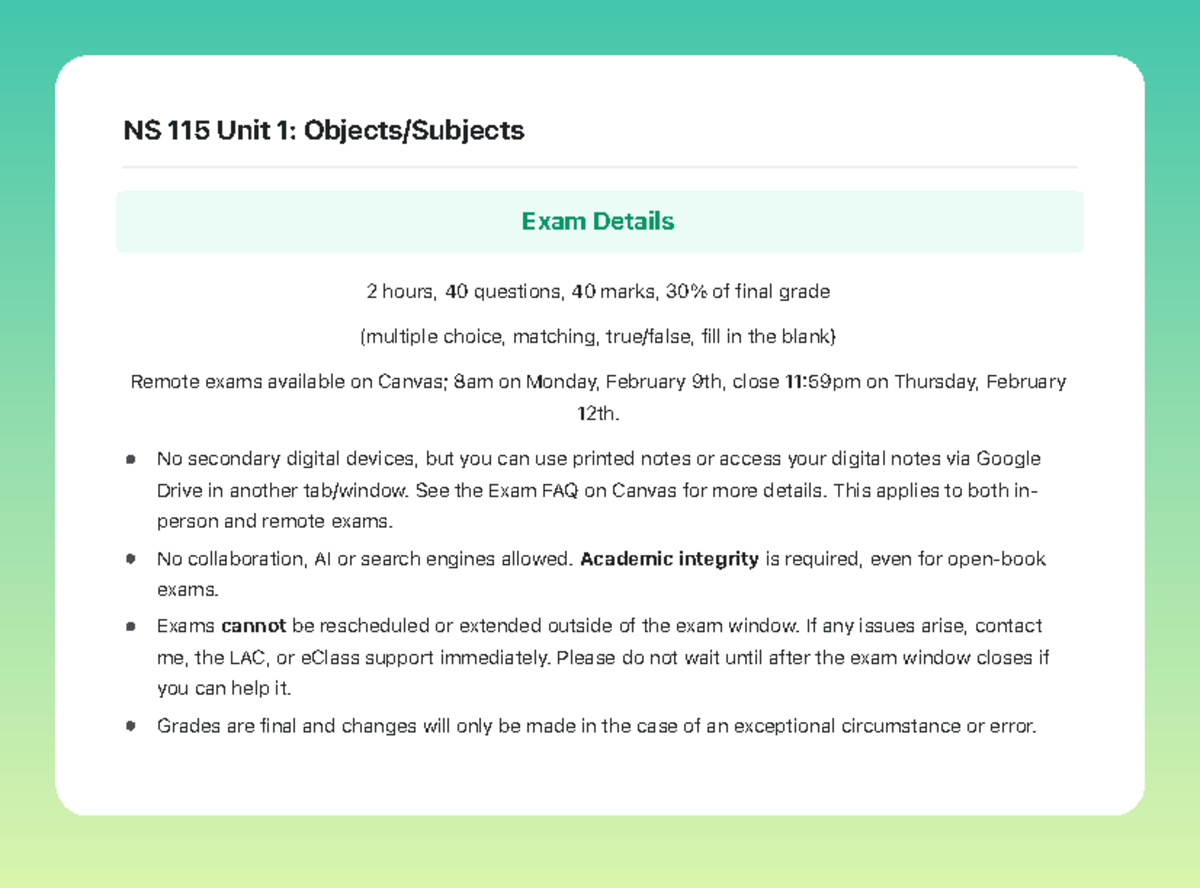 NS 115 Unit 1: Objects/Subjects

Exam Details

2 hours, 40 questions, 40 marks, 30% of final grade

(multiple choice, matching, true/false, fill in the blank)

Remote exams available on Canvas; 8am on Monday, February 9th, close 11:59pm on Thursday, February 12th.

• No secondary digital devices, but you can use printed notes or access your digital notes via Google Drive in another tab/window. See the Exam FAQ on Canvas for more details. This applies to both in-person and remote exams.
• No collaboration, AI or search engines allowed. Academic integrity is required, even for open-book exams.
• Exams cannot be rescheduled or extended outside of the exam window. If any issues arise, contact me, the LAC, or eClass support immediately. Please do not wait until after the exam window closes if you can help it.
• Grades are final and changes will only be made in the case of an exceptional circumstance or error.